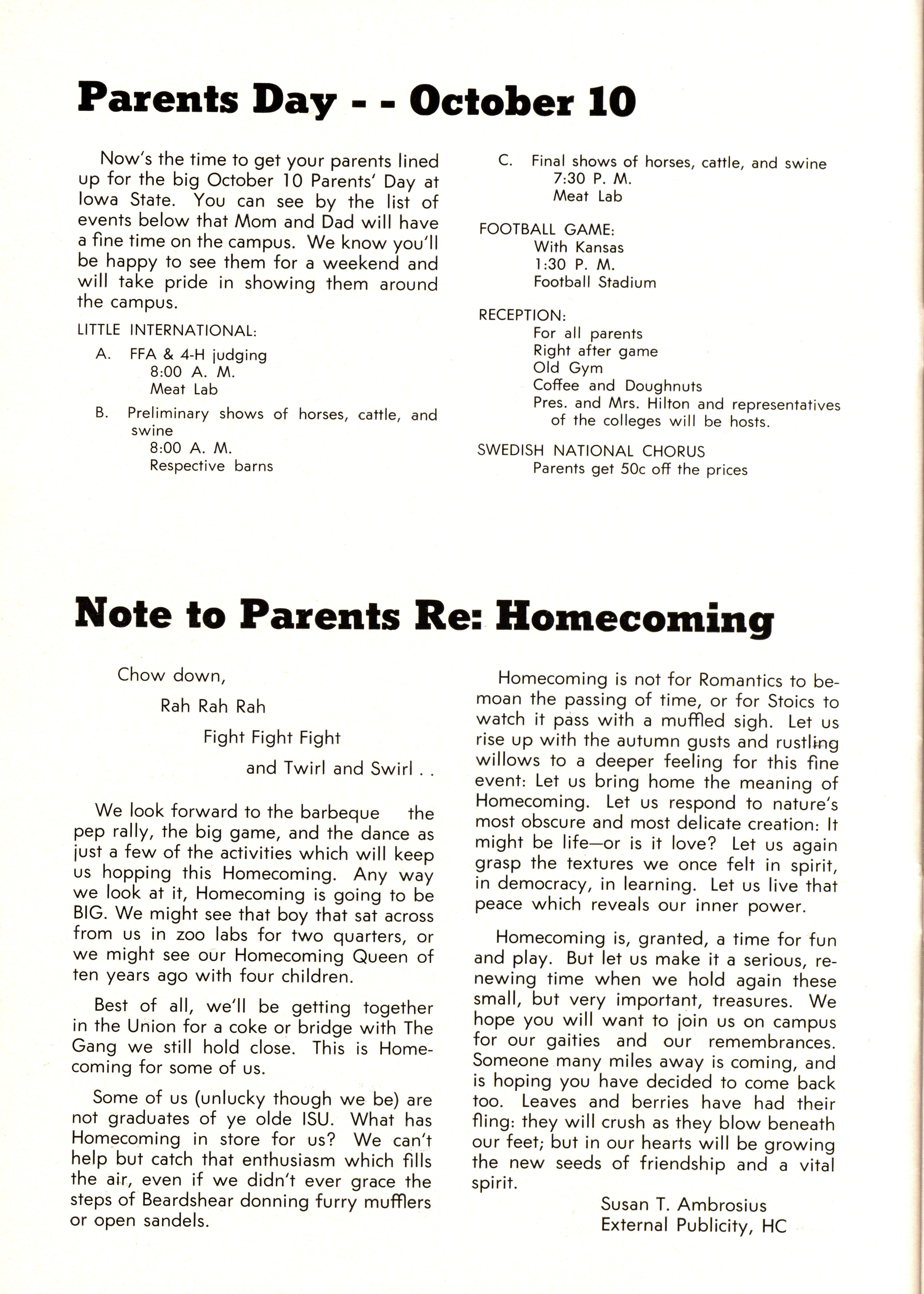 Parents Day - - October 10

Now's the time to get your parents lined up for the big October 10 Parents' Day at Iowa State. You can see by the list of events below that Mom and Dad will have a fine time on the campus. We know you'll be happy to see them for a weekend and will take pride in showing them around the campus.

LITTLE INTERNATIONAL:

A. FFA & 4-H judging
8:00 A. M.
Meat Lab

B. Preliminary shows of horses, cattle, and swine
8:00 A. M.
Respective barns

C. Final shows of horses, cattle, and swine
7:30 P. M.
Meat Lab

FOOTBALL GAME:
With Kansas
1:30 P. M.
Football Stadium

RECEPTION:
For all parents
Right after game
Old Gym
Coffee and Doughnuts
Pres. and Mrs. Hilton and representatives of the colleges will be hosts.

SWEDISH NATIONAL CHORUS
Parents get 50c off the prices

Note to Parents Re: Homecoming

Chow down,
Rah Rah Rah
Fight Fight Fight
and Twirl and Swirl . .

We look forward to the barbeque the pep rally, the big game, and the dance as just a few of the activities which will keep us hopping this Homecoming. Any way we look at it, Homecoming is going to be BIG. We might see that boy that sat across from us in zoo labs for two quarters, or we might see our Homecoming Queen of ten years ago with four children.

Best of all, we'll be getting together in the Union for a coke or bridge with The Gang we still hold close. This is Homecoming for some of us.

Some of us (unlucky though we be) are not graduates of ye olde ISU. What has Homecoming in store for us? We can't help but catch that enthusiasm which fills the air, even if we didn't ever grace the steps of Beardshear donning furry mufflers or open sandels.

Homecoming is not for Romantics to bemoan the passing of time, or for Stoics to watch it pass with a muffled sigh. Let us rise up with the autumn gusts and rustling willows to a deeper feeling for this fine event: Let us bring home the meaning of Homecoming. Let us respond to nature's most obscure and most delicate creation: It might be life—or is it love? Let us again grasp the textures we once felt in spirit, in democracy, in learning. Let us live that peace which reveals our inner power.

Homecoming is, granted, a time for fun and play. But let us make it a serious, renewing time when we hold again these small, but very important, treasures. We hope you will want to join us on campus for our gaities and our remembrances. Someone many miles away is coming, and is hoping you have decided to come back too. Leaves and berries have had their fling: they will crush as they blow beneath our feet; but in our hearts will be growing the new seeds of friendship and a vital spirit.

Susan T. Ambrosius
External Publicity, HC